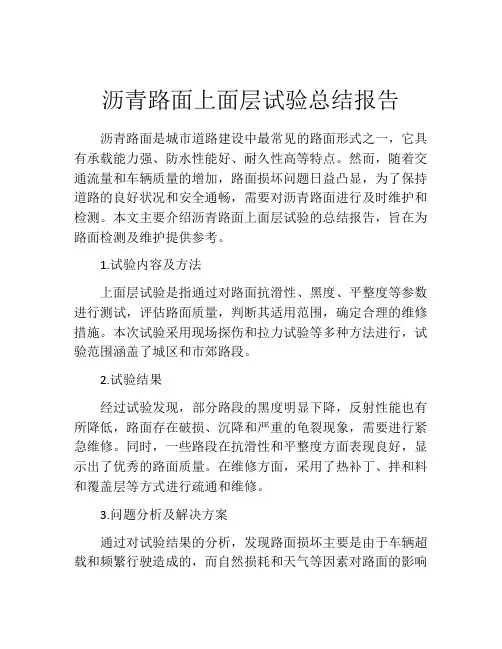 沥青路面上面层试验总结报告

沥青路面是城市道路建设中最常见的路面形式之一，它具有承载能力强、防水性能好、耐久性高等特点。然而，随着交通流量和车辆质量的增加，路面损坏问题日益凸显，为了保持道路的良好状况和安全通畅，需要对沥青路面进行及时维护和检测。本文主要介绍沥青路面上面层试验的总结报告，旨在为路面检测及维护提供参考。

1.试验内容及方法

上面层试验是指通过对路面抗滑性、黑度、平整度等参数进行测试，评估路面质量，判断其适用范围，确定合理的维修措施。本次试验采用现场探伤和拉力试验等多种方法进行，试验范围涵盖了城区和市郊路段。

2.试验结果

经过试验发现，部分路段的黑度明显下降，反射性能也有所降低，路面存在破损、沉降和严重的龟裂现象，需要进行紧急维修。同时，一些路段在抗滑性和平整度方面表现良好，显示出了优秀的路面质量。在维修方面，采用了热补丁、拌和料和覆盖层等方式进行疏通和维修。

3.问题分析及解决方案

通过对试验结果的分析，发现路面损坏主要是由于车辆超载和频繁行驶造成的，而自然损耗和天气等因素对路面的影响